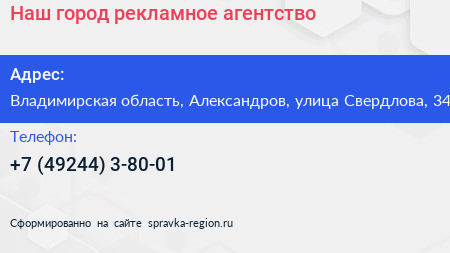 Наш город рекламное агентство

Адрес:

Владимирская область, Александров, улица Свердлова, 34

Телефон:

+7 (49244) 3-80-01

Сформированно на сайте spravka-region.ru